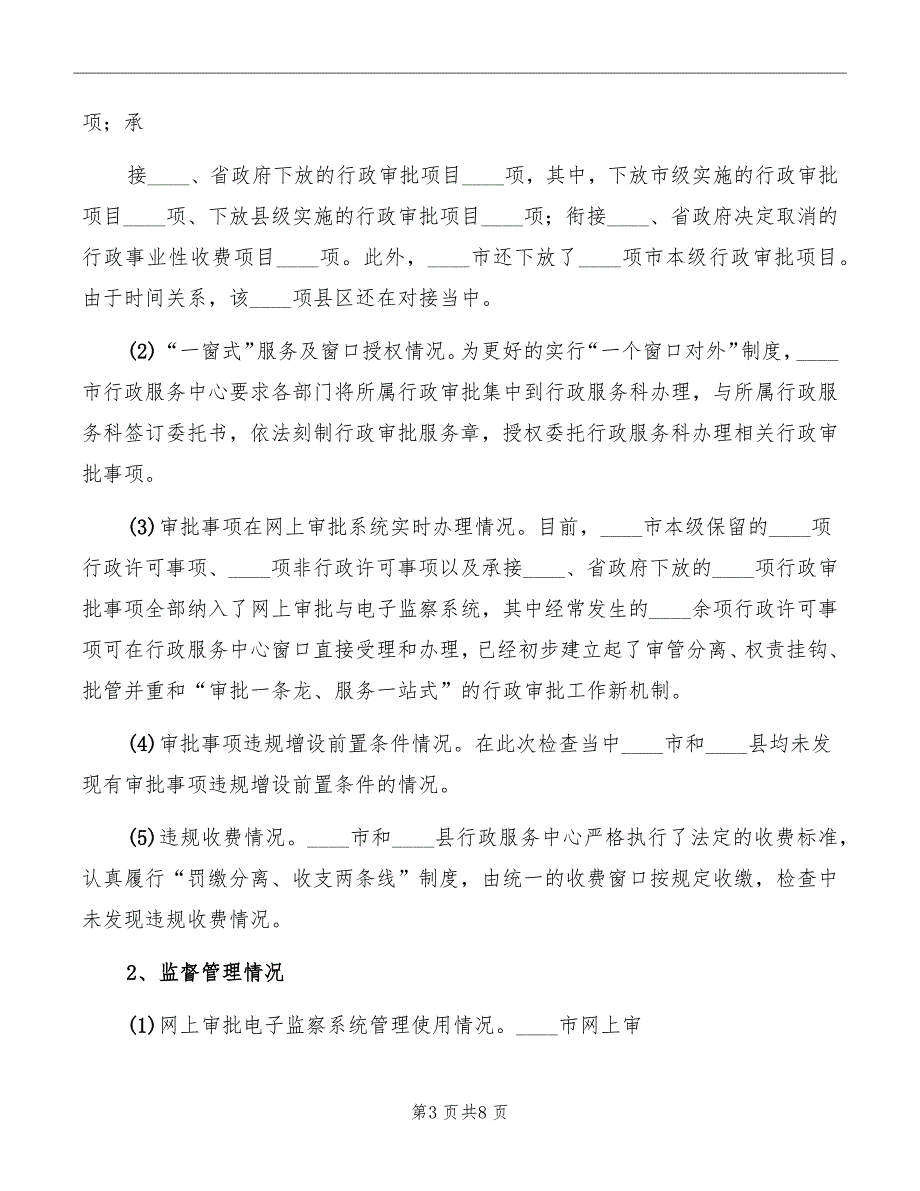 项；承

接____、省政府下放的行政审批项目____项，其中，下放市级实施的行政审批项目____项、下放县级实施的行政审批项目____项；衔接____、省政府决定取消的行政事业性收费项目____项。此外，____市还下放了____项市本级行政审批项目。由于时间关系，该____项县区还在对接当中。

(2)“一窗式”服务及窗口授权情况。为更好的实行“一个窗口对外”制度，____市行政服务中心要求各部门将所属行政审批集中到行政服务科办理，与所属行政服务科签订委托书，依法刻制行政审批服务章，授权委托行政服务科办理相关行政审批事项。

(3)审批事项在网上审批系统实时办理情况。目前，____市本级保留的____项行政许可事项、____项非行政许可事项以及承接____、省政府下放的____项行政审批事项全部纳入了网上审批与电子监察系统，其中经常发生的____余项行政许可事项可在行政服务中心窗口直接受理和办理，已经初步建立起了审管分离、权责挂钩、批管并重和“审批一条龙、服务一站式”的行政审批工作新机制。

(4)审批事项违规增设前置条件情况。在此次检查当中____市和____县均未发现有审批事项违规增设前置条件的情况。

(5)违规收费情况。____市和____县行政服务中心严格执行了法定的收费标准，认真履行“罚缴分离、收支两条线”制度，由统一的收费窗口按规定收缴，检查中未发现违规收费情况。

2、监督管理情况

(1)网上审批电子监察系统管理使用情况。____市网上审

第3页共8页